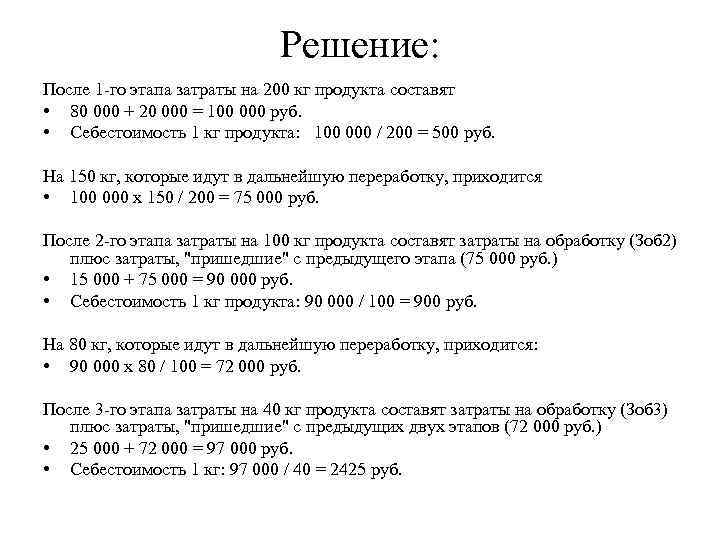 Решение:

После 1-го этапа затраты на 200 кг продукта составят
• 80 000 + 20 000 = 100 000 руб.
• Себестоимость 1 кг продукта: 100 000 / 200 = 500 руб.

На 150 кг, которые идут в дальнейшую переработку, приходится
• 100 000 х 150 / 200 = 75 000 руб.

После 2-го этапа затраты на 100 кг продукта составят затраты на обработку (Зоб2) плюс затраты, "пришедшие" с предыдущего этапа (75 000 руб.)
• 15 000 + 75 000 = 90 000 руб.
• Себестоимость 1 кг продукта: 90 000 / 100 = 900 руб.

На 80 кг, которые идут в дальнейшую переработку, приходится:
• 90 000 х 80 / 100 = 72 000 руб.

После 3-го этапа затраты на 40 кг продукта составят затраты на обработку (Зоб3) плюс затраты, "пришедшие" с предыдущих двух этапов (72 000 руб.)
• 25 000 + 72 000 = 97 000 руб.
• Себестоимость 1 кг: 97 000 / 40 = 2425 руб.